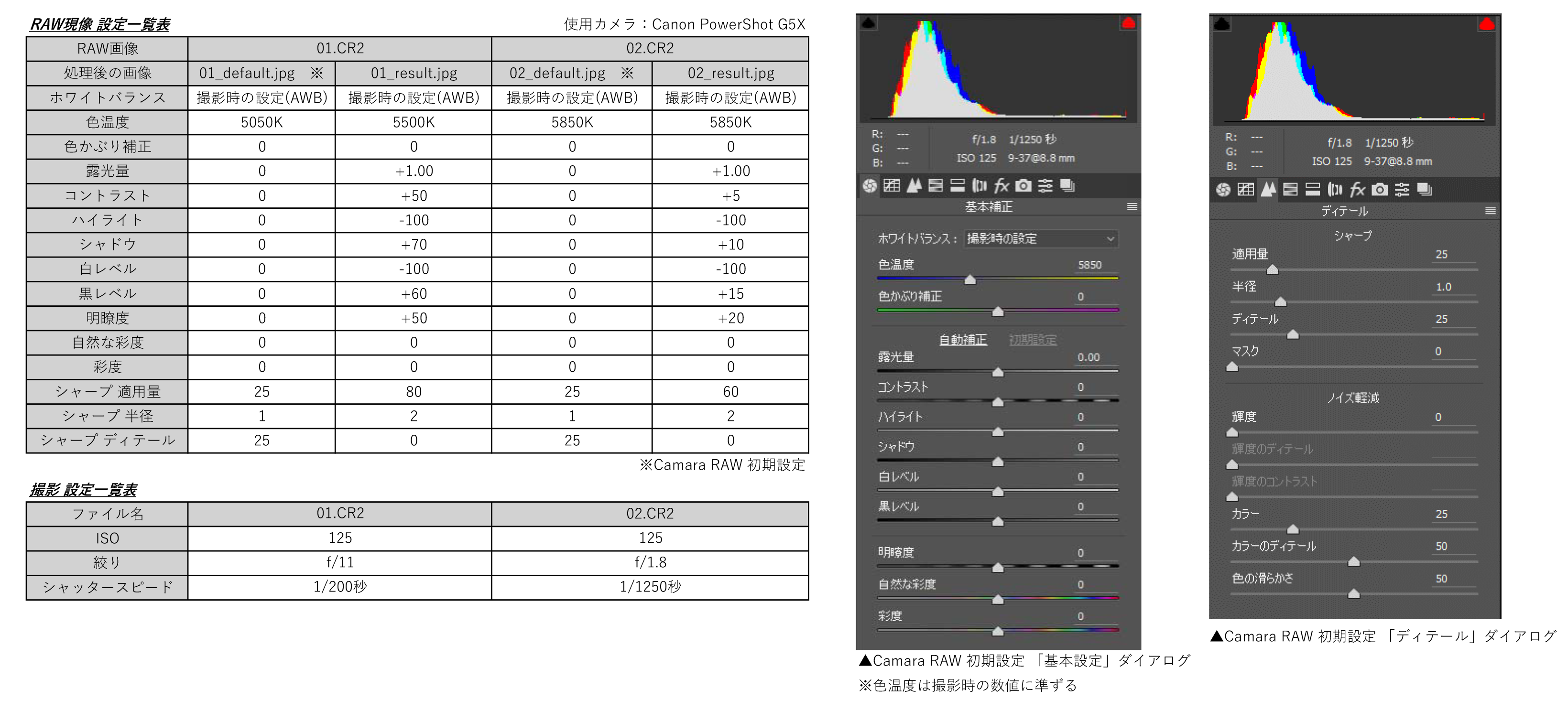 RAW現像 設定一覧表

使用カメラ：Canon PowerShot G5X

| RAW画像 | 01.CR2 | | 02.CR2 | |
|---|---|---|---|---|
| 処理後の画像 | 01_default.jpg ※ | 01_result.jpg | 02_default.jpg ※ | 02_result.jpg |
| ホワイトバランス | 撮影時の設定(AWB) | 撮影時の設定(AWB) | 撮影時の設定(AWB) | 撮影時の設定(AWB) |
| 色温度 | 5050K | 5500K | 5850K | 5850K |
| 色かぶり補正 | 0 | 0 | 0 | 0 |
| 露光量 | 0 | +1.00 | 0 | +1.00 |
| コントラスト | 0 | +50 | 0 | +5 |
| ハイライト | 0 | -100 | 0 | -100 |
| シャドウ | 0 | +70 | 0 | +10 |
| 白レベル | 0 | -100 | 0 | -100 |
| 黒レベル | 0 | +60 | 0 | +15 |
| 明瞭度 | 0 | +50 | 0 | +20 |
| 自然な彩度 | 0 | 0 | 0 | 0 |
| 彩度 | 0 | 0 | 0 | 0 |
| シャープ 適用量 | 25 | 80 | 25 | 60 |
| シャープ 半径 | 1 | 2 | 1 | 2 |
| シャープ ディテール | 25 | 0 | 25 | 0 |

※Camara RAW 初期設定

撮影 設定一覧表

| ファイル名 | 01.CR2 | 02.CR2 |
|---|---|---|
| ISO | 125 | 125 |
| 絞り | f/11 | f/1.8 |
| シャッタースピード | 1/200秒 | 1/1250秒 |

R: ---
G: ---
B: ---
f/1.8 1/1250 秒
ISO 125 9-37@8.8 mm
基本補正
ホワイトバランス： 撮影時の設定
色温度 5850
色かぶり補正 0
自動補正 初期設定
露光量 0.00
コントラスト 0
ハイライト 0
シャドウ 0
白レベル 0
黒レベル 0
明瞭度 0
自然な彩度 0
彩度 0

▲Camara RAW 初期設定 「基本設定」ダイアログ
※色温度は撮影時の数値に準ずる

R: ---
G: ---
B: ---
f/1.8 1/1250 秒
ISO 125 9-37@8.8 mm
ディテール
シャープ
適用量 25
半径 1.0
ディテール 25
マスク 0
ノイズ軽減
輝度 0
輝度のディテール
輝度のコントラスト
カラー 25
カラーのディテール 50
色の滑らかさ 50

▲Camara RAW 初期設定 「ディテール」ダイアログ